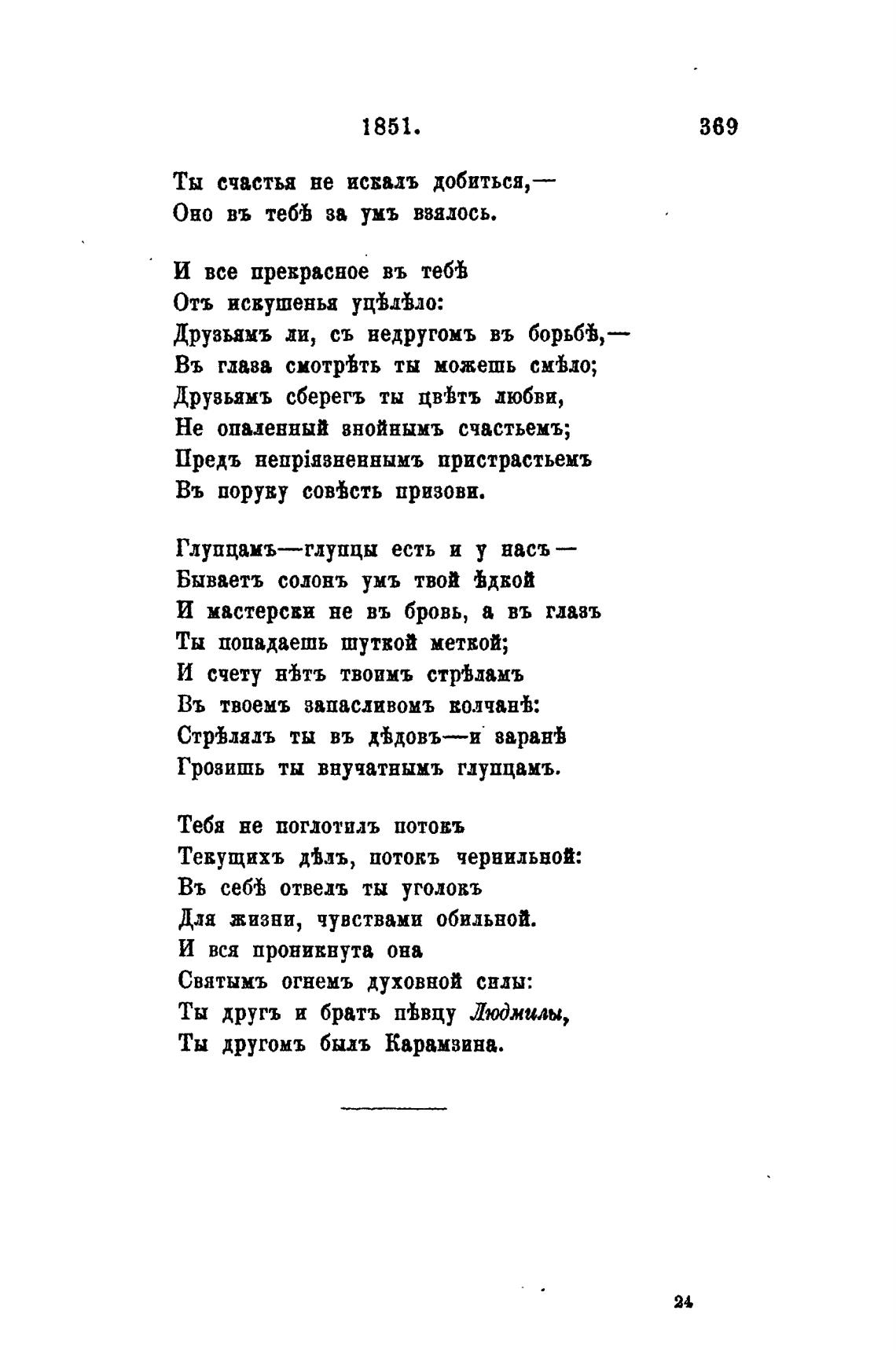 1851. 369

Ты счастья не искалъ добиться,—
Оно въ тебѣ за умъ взялось.

И все прекрасное въ тебѣ
Отъ искушенья уцѣлѣло:
Друзьямъ ли, съ недругомъ въ борьбѣ,—
Въ глаза смотрѣть ты можешь смѣло;
Друзьямъ сберегъ ты цвѣтъ любви,
Не опаленный знойнымъ счастьемъ;
Предъ непріязненнымъ пристрастьемъ
Въ поруку совѣсть призови.

Глупцамъ—глупцы есть и у насъ—
Бываетъ солонъ умъ твой ѣдкой
И мастерски не въ бровь, а въ глазъ
Ты попадаешь шуткой меткой;
И счету нѣтъ твоимъ стрѣламъ
Въ твоемъ запасливомъ колчанѣ:
Стрѣлялъ ты въ дѣдовъ—и заранѣ
Грозишь ты внучатнымъ глупцамъ.

Тебя не поглотилъ потокъ
Текущихъ дѣлъ, потокъ чернильной:
Въ себѣ отвелъ ты уголокъ
Для жизни, чувствами обильной.
И вся проникнута она
Святымъ огнемъ духовной силы:
Ты другъ и братъ пѣвцу Людмилы,
Ты другомъ былъ Карамзина.

24